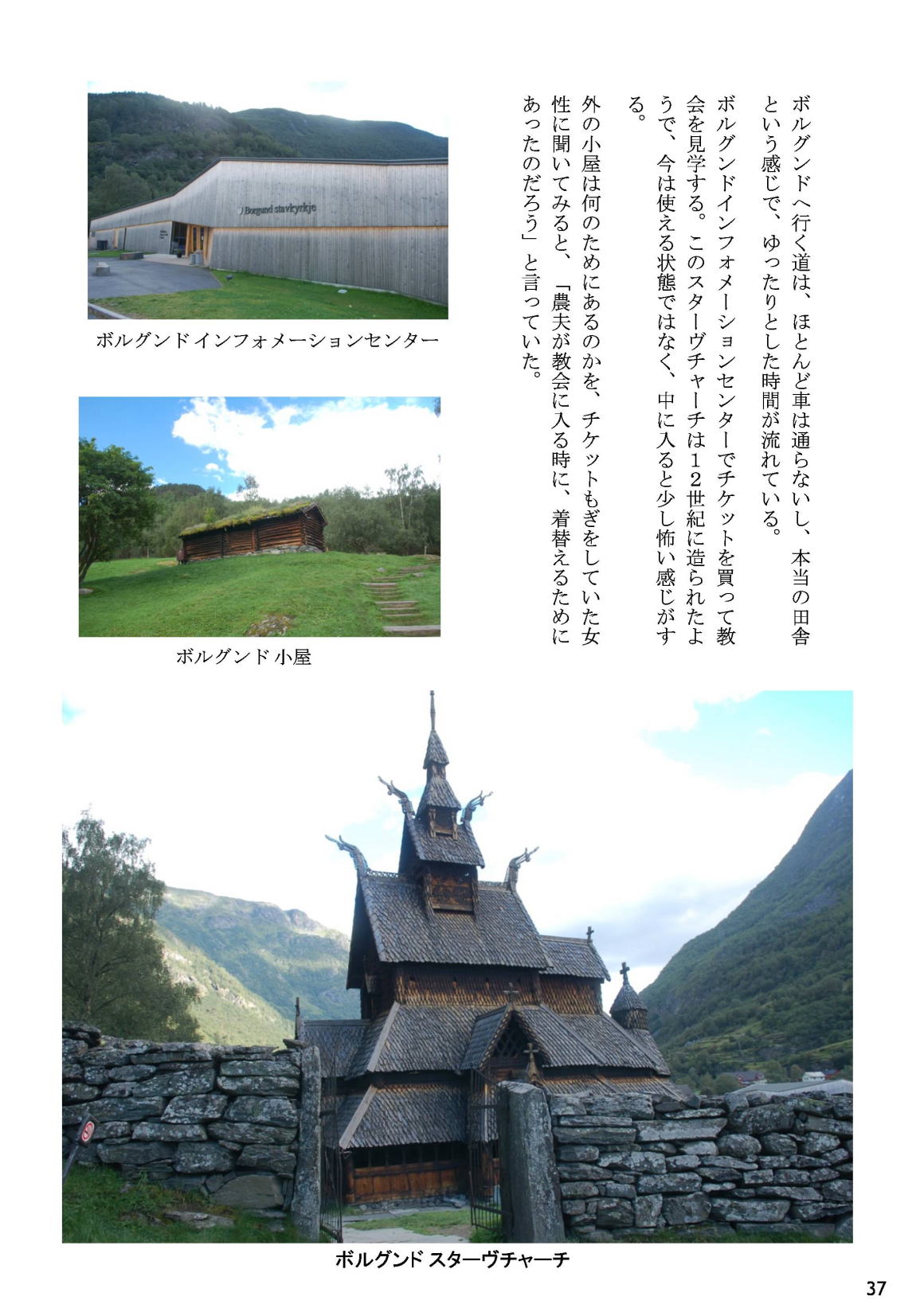 ボルグンドへ行く道は、ほとんど車は通らないし、本当の田舎という感じで、ゆったりとした時間が流れている。

ボルグンドインフォメーションセンターでチケットを買って教会を見学する。このスターヴチャーチは１２世紀に造られたようで、今は使える状態ではなく、中に入ると少し怖い感じがする。

外の小屋は何のためにあるのかを、チケットもぎをしていた女性に聞いてみると、「農夫が教会に入る時に、着替えるためにあったのだろう」と言っていた。

Borgund stavkyrkje

ボルグンド インフォメーションセンター

ボルグンド 小屋

ボルグンド スターヴチャーチ

37